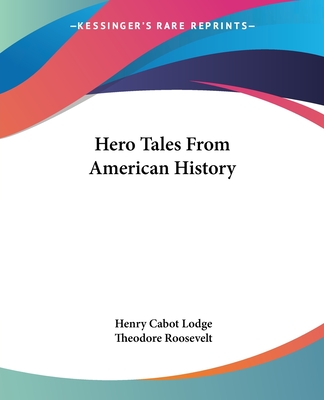 —KESSINGER'S RARE REPRINTS—

Hero Tales From American History

Henry Cabot Lodge
Theodore Roosevelt